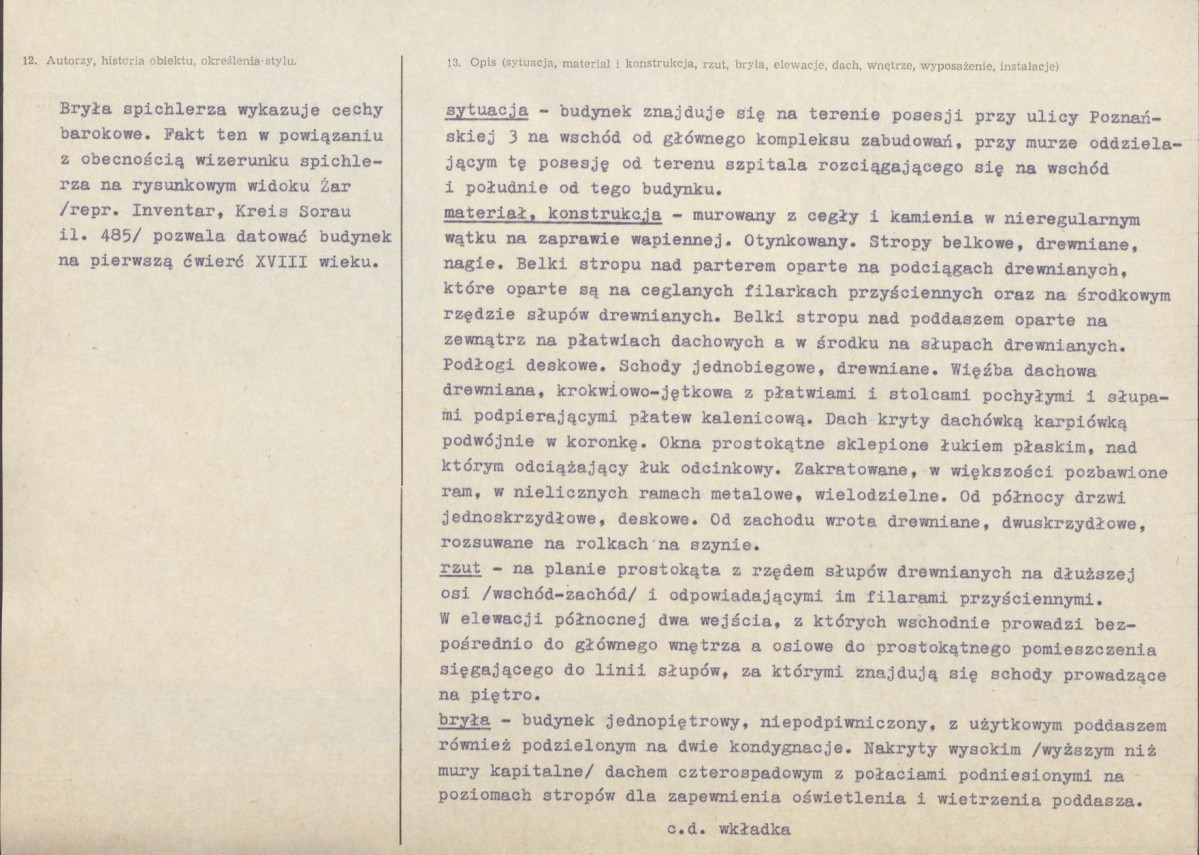 12. Autorzy, historia obiektu, określenia stylu.

Bryła spichlerza wykazuje cechy barokowe. Fakt ten w powiązaniu z obecnością wizerunku spichlerza na rysunkowym widoku Żar /repr. Inventar, Kreis Sorau il. 485/ pozwala datować budynek na pierwszą ćwierć XVIII wieku.

13. Opis (sytuacja, materiał i konstrukcja, rzut, bryła, elewacje, dach, wnętrze, wyposażenie, instalacje)

sytuacja - budynek znajduje się na terenie posesji przy ulicy Poznańskiej 3 na wschód od głównego kompleksu zabudowań, przy murze oddzielającym tę posesję od terenu szpitala rozciągającego się na wschód i południe od tego budynku.

materiał, konstrukcja - murowany z cegły i kamienia w nieregularnym wątku na zaprawie wapiennej. Otynkowany. Stropy belkowe, drewniane, nagie. Belki stropu nad parterem oparte na podciągach drewnianych, które oparte są na ceglanych filarkach przyściennych oraz na środkowym rzędzie słupów drewnianych. Belki stropu nad poddaszem oparte na zewnątrz na płatwiach dachowych a w środku na słupach drewnianych. Podłogi deskowe. Schody jednobiegowe, drewniane. Więźba dachowa drewniana, krokwiowo-jętkowa z płatwiami i stolcami pochyłymi i słupami podpierającymi płatew kalenicową. Dach kryty dachówką karpiówką podwójnie w koronkę. Okna prostokątne sklepione łukiem płaskim, nad którym odciążający łuk odcinkowy. Zakratowane, w większości pozbawione ram, w nielicznych ramach metalowe, wielodzielne. Od północy drzwi jednoskrzydłowe, deskowe. Od zachodu wrota drewniane, dwuskrzydłowe, rozsuwane na rolkach na szynie.

rzut - na planie prostokąta z rzędem słupów drewnianych na dłuższej osi /wschód-zachód/ i odpowiadającymi im filarami przyściennymi.
W elewacji północnej dwa wejścia, z których wschodnie prowadzi bezpośrednio do głównego wnętrza a osiowe do prostokątnego pomieszczenia sięgającego do linii słupów, za którymi znajdują się schody prowadzące na piętro.

bryła - budynek jednopiętrowy, niepodpiwniczony, z użytkowym poddaszem również podzielonym na dwie kondygnacje. Nakryty wysokim /wyższym niż mury kapitalne/ dachem czterospadowym z połaciami podniesionymi na poziomach stropów dla zapewnienia oświetlenia i wietrzenia poddasza.

c.d. wkładka